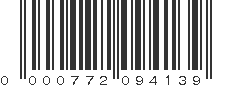 0 000772 094139